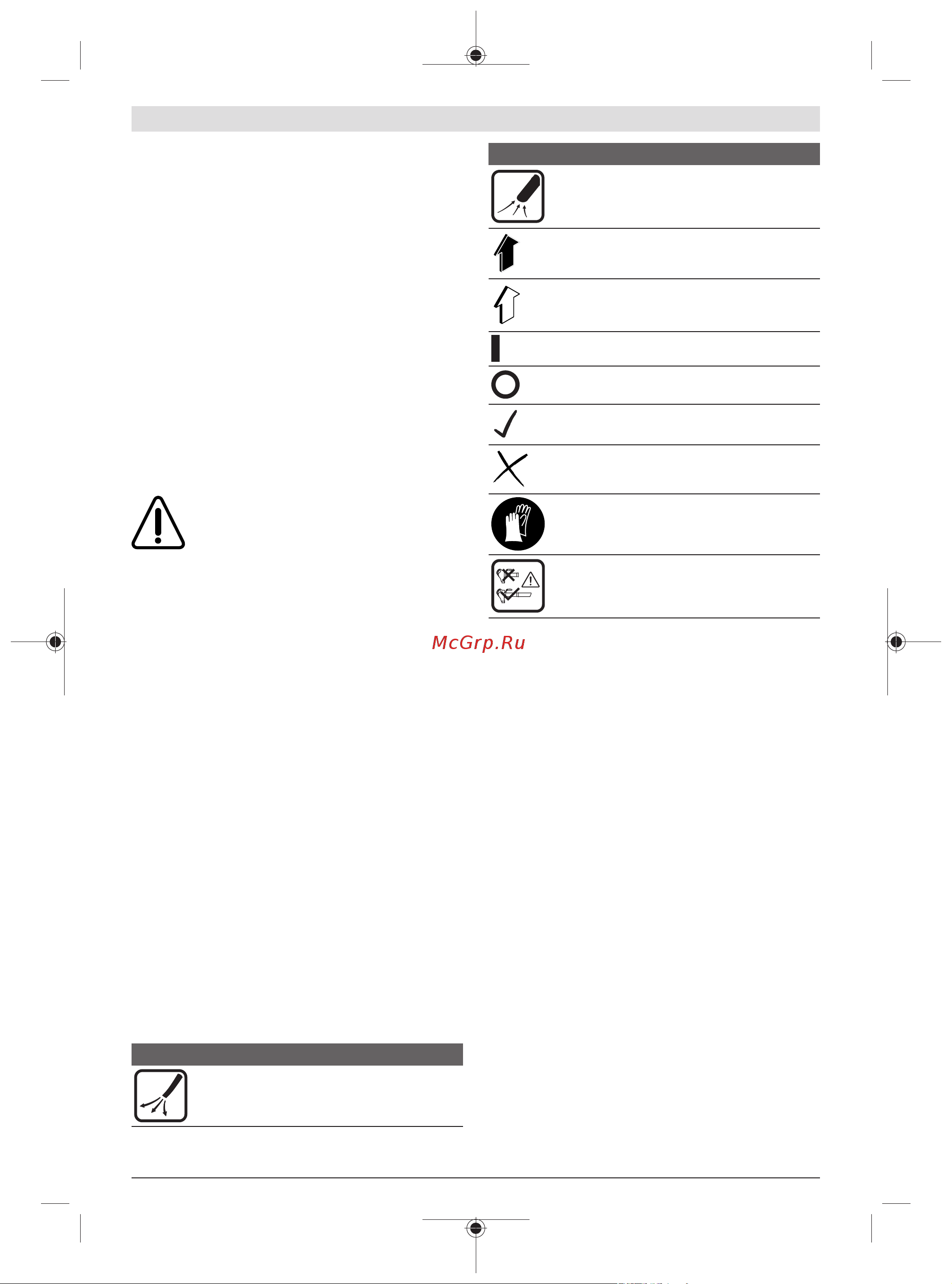 McGrp.Ru